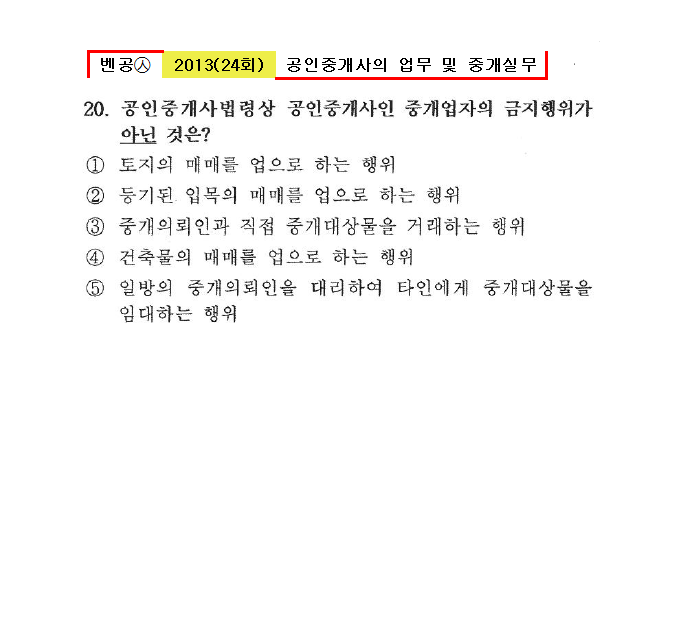 벤공㉦ 2013(24회) 공인중개사의 업무 및 중개실무

20. 공인중개사법령상 공인중개사인 중개업자의 금지행위가 아닌 것은?

① 토지의 매매를 업으로 하는 행위

② 등기된 입목의 매매를 업으로 하는 행위

③ 중개의뢰인과 직접 중개대상물을 거래하는 행위

④ 건축물의 매매를 업으로 하는 행위

⑤ 일방의 중개의뢰인을 대리하여 타인에게 중개대상물을 임대하는 행위